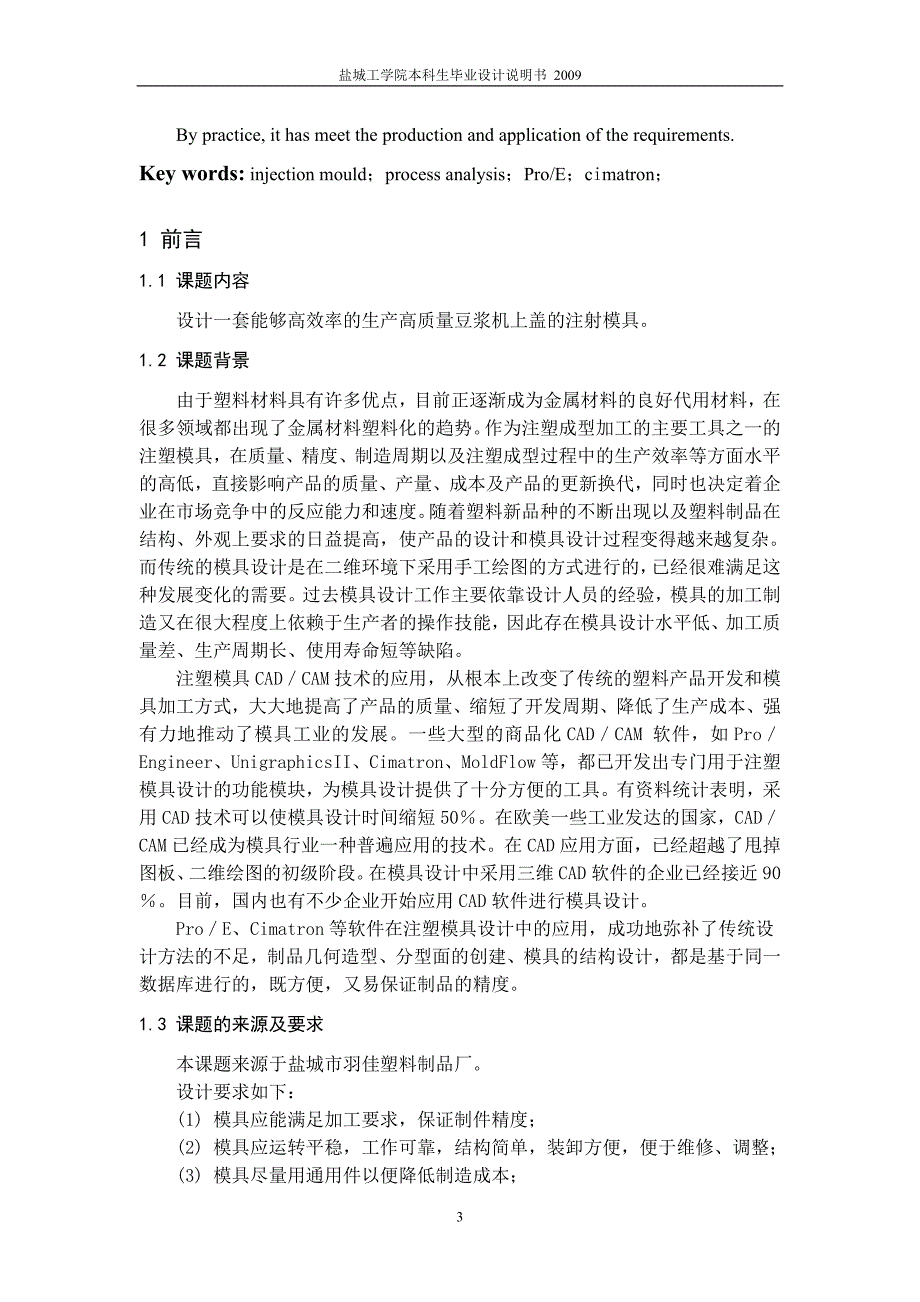 盐城工学院本科生毕业设计说明书 2009

By practice, it has meet the production and application of the requirements.

Key words: injection mould；process analysis；Pro/E；cimatron；

1 前言

1.1 课题内容

设计一套能够高效率的生产高质量豆浆机上盖的注射模具。

1.2 课题背景

由于塑料材料具有许多优点，目前正逐渐成为金属材料的良好代用材料，在很多领域都出现了金属材料塑料化的趋势。作为注塑成型加工的主要工具之一的注塑模具，在质量、精度、制造周期以及注塑成型过程中的生产效率等方面水平的高低，直接影响产品的质量、产量、成本及产品的更新换代，同时也决定着企业在市场竞争中的反应能力和速度。随着塑料新品种的不断出现以及塑料制品在结构、外观上要求的日益提高，使产品的设计和模具设计过程变得越来越复杂。而传统的模具设计是在二维环境下采用手工绘图的方式进行的，已经很难满足这种发展变化的需要。过去模具设计工作主要依靠设计人员的经验，模具的加工制造又在很大程度上依赖于生产者的操作技能，因此存在模具设计水平低、加工质量差、生产周期长、使用寿命短等缺陷。

注塑模具 CAD／CAM 技术的应用，从根本上改变了传统的塑料产品开发和模具加工方式，大大地提高了产品的质量、缩短了开发周期、降低了生产成本、强有力地推动了模具工业的发展。一些大型的商品化 CAD／CAM 软件，如 Pro／Engineer、UnigraphicsII、Cimatron、MoldFlow 等，都已开发出专门用于注塑模具设计的功能模块，为模具设计提供了十分方便的工具。有资料统计表明，采用 CAD 技术可以使模具设计时间缩短 50％。在欧美一些工业发达的国家，CAD／CAM 已经成为模具行业一种普遍应用的技术。在 CAD 应用方面，已经超越了甩掉图板、二维绘图的初级阶段。在模具设计中采用三维 CAD 软件的企业已经接近 90％。目前，国内也有不少企业开始应用 CAD 软件进行模具设计。

Pro／E、Cimatron 等软件在注塑模具设计中的应用，成功地弥补了传统设计方法的不足，制品几何造型、分型面的创建、模具的结构设计，都是基于同一数据库进行的，既方便，又易保证制品的精度。

1.3 课题的来源及要求

本课题来源于盐城市羽佳塑料制品厂。
设计要求如下：
(1) 模具应能满足加工要求，保证制件精度；
(2) 模具应运转平稳，工作可靠，结构简单，装卸方便，便于维修、调整；
(3) 模具尽量用通用件以便降低制造成本；

3